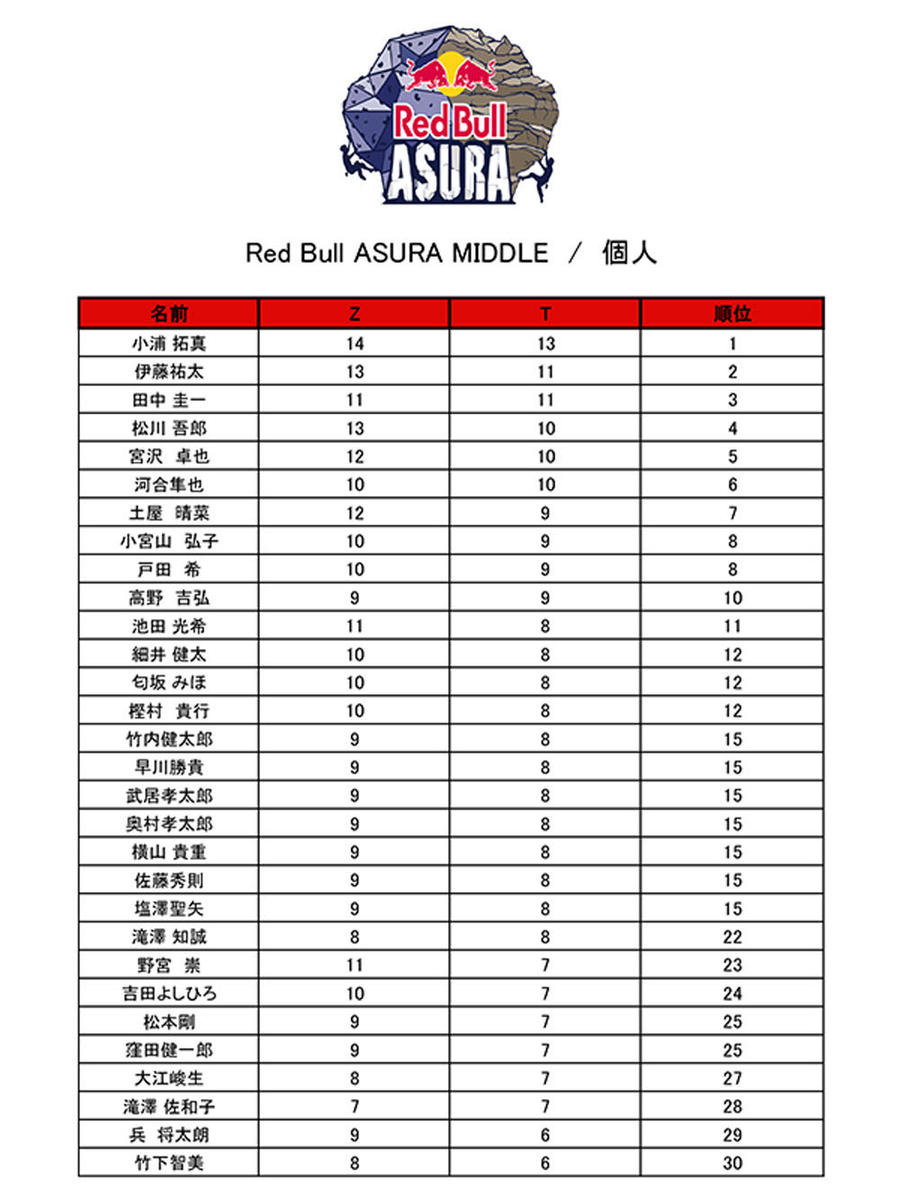 Red Bull
ASURA

Red Bull ASURA MIDDLE ／ 個人

| 名前 | Z | T | 順位 |
|---|---|---|---|
| 小浦 拓真 | 14 | 13 | 1 |
| 伊藤祐太 | 13 | 11 | 2 |
| 田中 圭一 | 11 | 11 | 3 |
| 松川 吾郎 | 13 | 10 | 4 |
| 宮沢 卓也 | 12 | 10 | 5 |
| 河合隼也 | 10 | 10 | 6 |
| 土屋 晴菜 | 12 | 9 | 7 |
| 小宮山 弘子 | 10 | 9 | 8 |
| 戸田 希 | 10 | 9 | 8 |
| 高野 吉弘 | 9 | 9 | 10 |
| 池田 光希 | 11 | 8 | 11 |
| 細井 健太 | 10 | 8 | 12 |
| 匂坂 みほ | 10 | 8 | 12 |
| 樫村 貴行 | 10 | 8 | 12 |
| 竹内健太郎 | 9 | 8 | 15 |
| 早川勝貴 | 9 | 8 | 15 |
| 武居孝太郎 | 9 | 8 | 15 |
| 奥村孝太郎 | 9 | 8 | 15 |
| 横山 貴重 | 9 | 8 | 15 |
| 佐藤秀則 | 9 | 8 | 15 |
| 塩澤聖矢 | 9 | 8 | 15 |
| 滝澤 知誠 | 8 | 8 | 22 |
| 野宮 崇 | 11 | 7 | 23 |
| 吉田よしひろ | 10 | 7 | 24 |
| 松本剛 | 9 | 7 | 25 |
| 窪田健一郎 | 9 | 7 | 25 |
| 大江峻生 | 8 | 7 | 27 |
| 滝澤 佐和子 | 7 | 7 | 28 |
| 兵 将太朗 | 9 | 6 | 29 |
| 竹下智美 | 8 | 6 | 30 |